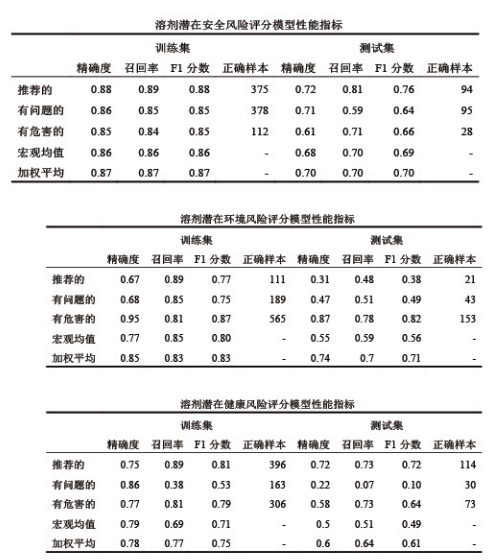 溶剂潜在安全风险评分模型性能指标

| | 训练集 | | | | 测试集 | | | |
|---|---|---|---|---|---|---|---|---|
| | 精确度 | 召回率 | F1 分数 | 正确样本 | 精确度 | 召回率 | F1 分数 | 正确样本 |
| 推荐的 | 0.88 | 0.89 | 0.88 | 375 | 0.72 | 0.81 | 0.76 | 94 |
| 有问题的 | 0.86 | 0.85 | 0.85 | 378 | 0.71 | 0.59 | 0.64 | 95 |
| 有危害的 | 0.85 | 0.84 | 0.85 | 112 | 0.61 | 0.71 | 0.66 | 28 |
| 宏观均值 | 0.86 | 0.86 | 0.86 | - | 0.68 | 0.70 | 0.69 | - |
| 加权平均 | 0.87 | 0.87 | 0.87 | - | 0.70 | 0.70 | 0.70 | - |

溶剂潜在环境风险评分模型性能指标

| | 训练集 | | | | 测试集 | | | |
|---|---|---|---|---|---|---|---|---|
| | 精确度 | 召回率 | F1 分数 | 正确样本 | 精确度 | 召回率 | F1 分数 | 正确样本 |
| 推荐的 | 0.67 | 0.89 | 0.77 | 111 | 0.31 | 0.48 | 0.38 | 21 |
| 有问题的 | 0.68 | 0.85 | 0.75 | 189 | 0.47 | 0.51 | 0.49 | 43 |
| 有危害的 | 0.95 | 0.81 | 0.87 | 565 | 0.87 | 0.78 | 0.82 | 153 |
| 宏观均值 | 0.77 | 0.85 | 0.80 | - | 0.55 | 0.59 | 0.56 | - |
| 加权平均 | 0.85 | 0.83 | 0.83 | - | 0.74 | 0.7 | 0.71 | - |

溶剂潜在健康风险评分模型性能指标

| | 训练集 | | | | 测试集 | | | |
|---|---|---|---|---|---|---|---|---|
| | 精确度 | 召回率 | F1 分数 | 正确样本 | 精确度 | 召回率 | F1 分数 | 正确样本 |
| 推荐的 | 0.75 | 0.89 | 0.81 | 396 | 0.72 | 0.73 | 0.72 | 114 |
| 有问题的 | 0.86 | 0.38 | 0.53 | 163 | 0.22 | 0.07 | 0.10 | 30 |
| 有危害的 | 0.77 | 0.81 | 0.79 | 306 | 0.58 | 0.73 | 0.64 | 73 |
| 宏观均值 | 0.79 | 0.69 | 0.71 | - | 0.5 | 0.51 | 0.49 | - |
| 加权平均 | 0.78 | 0.77 | 0.75 | - | 0.6 | 0.64 | 0.61 | - |